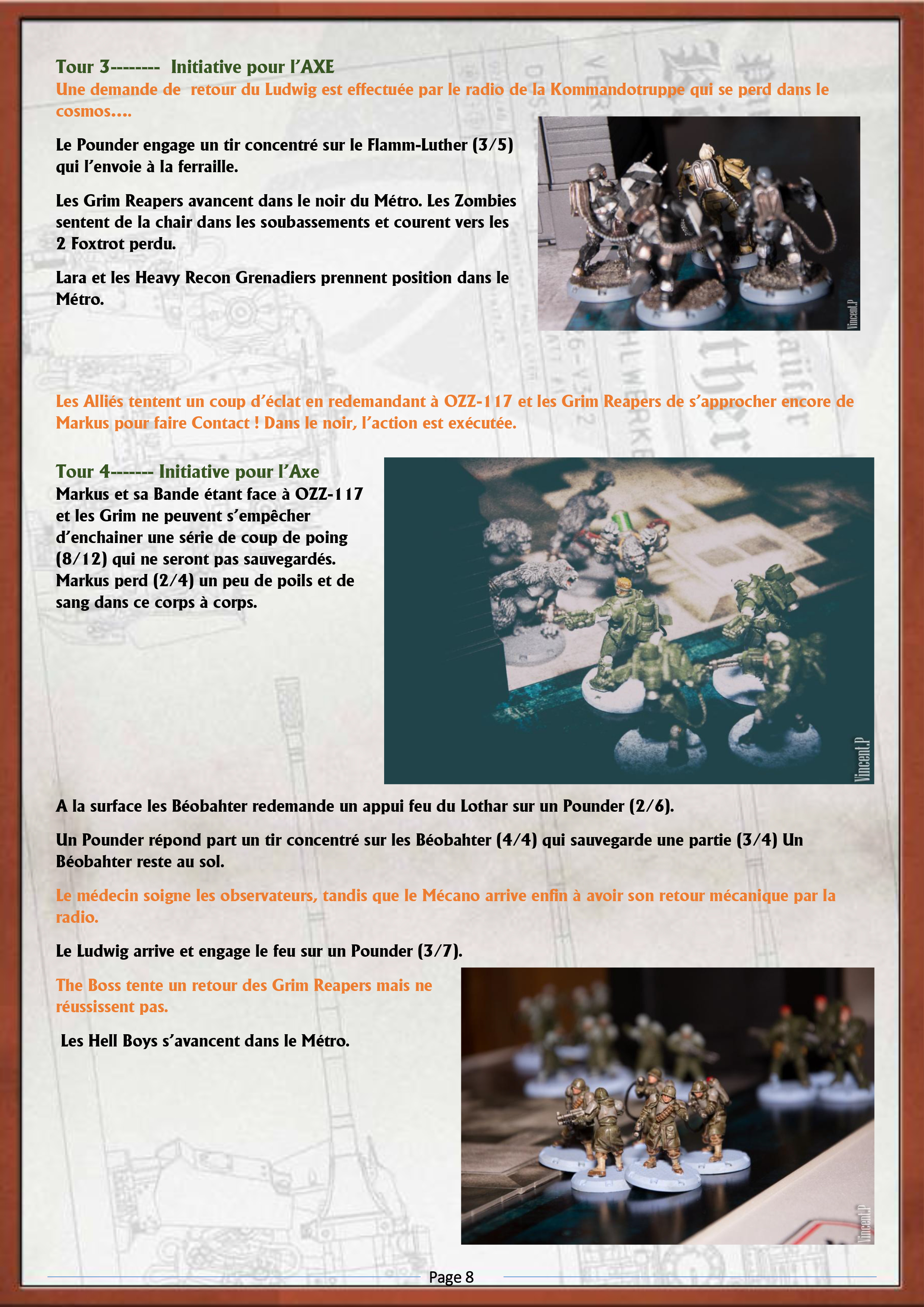 Tour 3-------- Initiative pour l'AXE
Une demande de retour du Ludwig est effectuée par le radio de la Kommandotruppe qui se perd dans le cosmos….

Le Pounder engage un tir concentré sur le Flamm-Luther (3/5) qui l'envoie à la ferraille.

Les Grim Reapers avancent dans le noir du Métro. Les Zombies sentent de la chair dans les soubassements et courent vers les 2 Foxtrot perdu.

Lara et les Heavy Recon Grenadiers prennent position dans le Métro.

Vincent.P

Les Alliés tentent un coup d'éclat en redemandant à OZZ-117 et les Grim Reapers de s'approcher encore de Markus pour faire Contact ! Dans le noir, l'action est exécutée.

Tour 4------- Initiative pour l'Axe
Markus et sa Bande étant face à OZZ-117 et les Grim ne peuvent s'empêcher d'enchainer une série de coup de poing (8/12) qui ne seront pas sauvegardés. Markus perd (2/4) un peu de poils et de sang dans ce corps à corps.

Vincent.P

A la surface les Béobahter redemande un appui feu du Lothar sur un Pounder (2/6).

Un Pounder répond part un tir concentré sur les Béobahter (4/4) qui sauvegarde une partie (3/4) Un Béobahter reste au sol.

Le médecin soigne les observateurs, tandis que le Mécano arrive enfin à avoir son retour mécanique par la radio.

Le Ludwig arrive et engage le feu sur un Pounder (3/7).

The Boss tente un retour des Grim Reapers mais ne réussissent pas.

Les Hell Boys s'avancent dans le Métro.

Vincent.P

Page 8